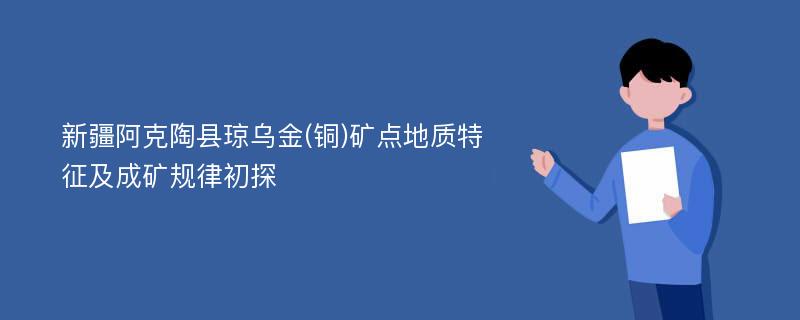 新疆阿克陶县琼乌金(铜)矿点地质特征及成矿规律初探